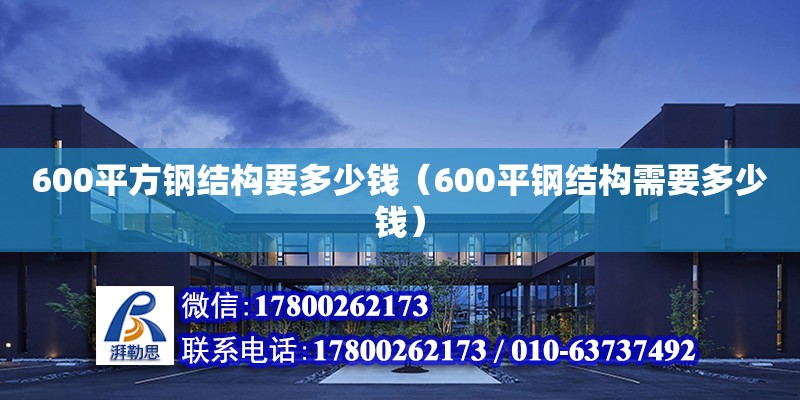 600平方钢结构要多少钱（600平钢结构需要多少钱）

湃勒思

微信:17800262173

联系电话:17800262173 / 010-63737492